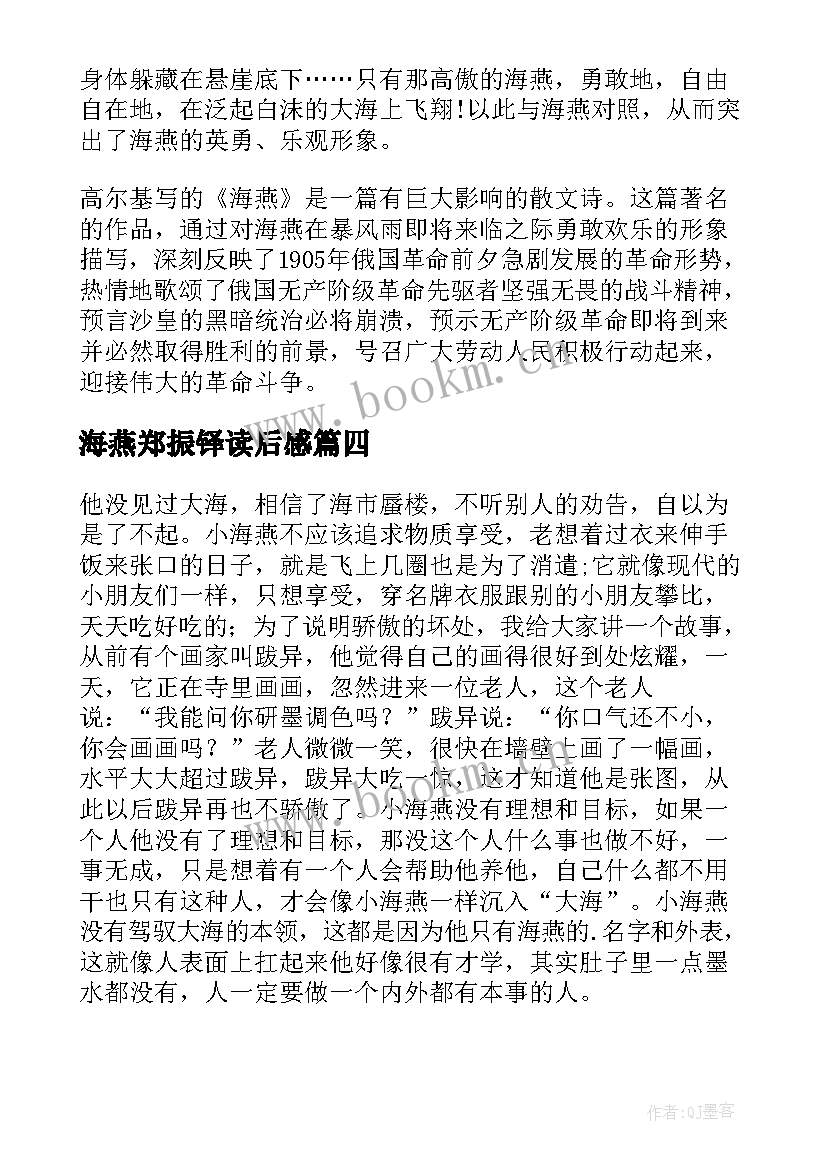 身体躲藏在悬崖底下……只有那高傲的海燕，勇敢地，自由自在地，在泛起白沫的大海上飞翔!以此与海燕对照，从而突出了海燕的英勇、乐观形象。

高尔基写的《海燕》是一篇有巨大影响的散文诗。这篇著名的作品，通过对海燕在暴风雨即将来临之际勇敢欢乐的形象描写，深刻反映了1905年俄国革命前夕急剧发展的革命形势，热情地歌颂了俄国无产阶级革命先驱者坚强无畏的战斗精神，预言沙皇的黑暗统治必将崩溃，预示无产阶级革命即将到来并必然取得胜利的前景，号召广大劳动人民积极行动起来，迎接伟大的革命斗争。

www.bookm.cn

海燕郑振铎读后感篇四

他没见过大海，相信了海市蜃楼，不听别人的劝告，自以为是了不起。小海燕不应该追求物质享受，老想着过衣来伸手饭来张口的日子，就是飞上几圈也是为了消遣;它就像现代的小朋友们一样，只想享受，穿名牌衣服跟别的小朋友攀比，天天吃好吃的;为了说明骄傲的坏处，我给大家讲一个故事，从前有个画家叫跋异，他觉得自己的画得很好到处炫耀，一天，它正在寺里画画，忽然进来一位老人，这个老人说：“我能问你研墨调色吗？”跋异说：“你口气还不小，你会画画吗？”老人微微一笑，很快在墙壁上画了一幅画，水平大大超过跋异，跋异大吃一惊，这才知道他是张图，从此以后跋异再也不骄傲了。小海燕没有理想和目标，如果一个人他没有了理想和目标，那没这个人什么事也做不好，一事无成，只是想着有一个人会帮助他养他，自己什么都不用干也只有这种人，才会像小海燕一样沉入“大海”。小海燕没有驾驭大海的本领，这都是因为他只有海燕的.名字和外表，这就像人表面上扛起来他好像很有才学，其实肚子里一点墨水都没有，人一定要做一个内外都有本事的人。

作者:QJ墨客